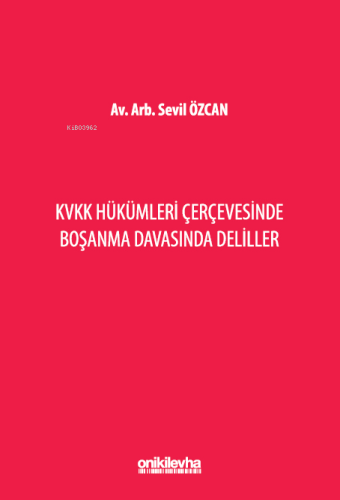 Av. Arb. Sevil ÖZCAN

KiB03962

KVKK HÜKÜMLERİ ÇERÇEVESİNDE BOŞANMA DAVASINDA DELİLLER

onikilevha